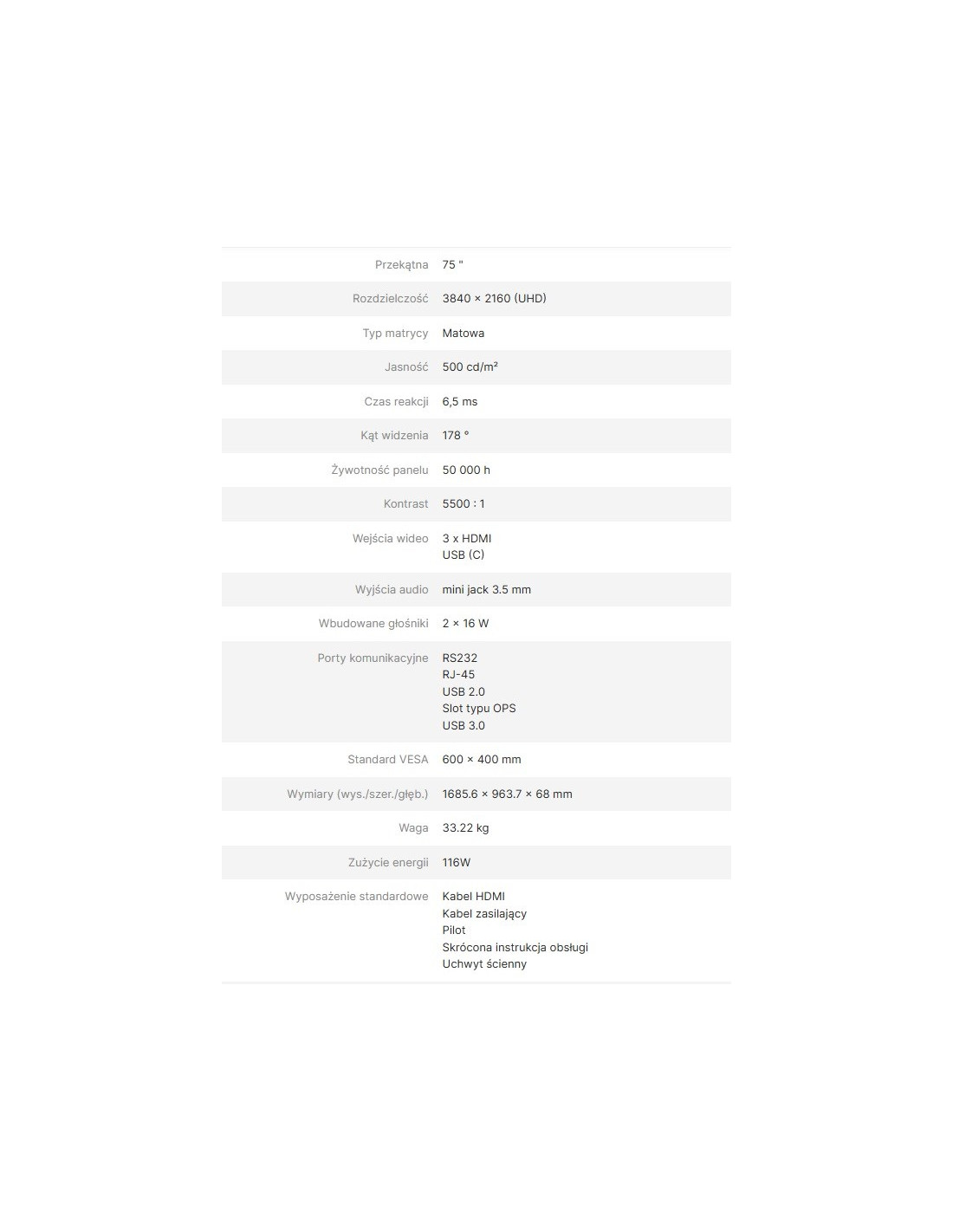 Przekątna 75 "

Rozdzielczość 3840 × 2160 (UHD)

Typ matrycy Matowa

Jasność 500 cd/m²

Czas reakcji 6,5 ms

Kąt widzenia 178 °

Żywotność panelu 50 000 h

Kontrast 5500 : 1

Wejścia wideo 3 x HDMI
USB (C)

Wyjścia audio mini jack 3.5 mm

Wbudowane głośniki 2 × 16 W

Porty komunikacyjne RS232
RJ-45
USB 2.0
Slot typu OPS
USB 3.0

Standard VESA 600 × 400 mm

Wymiary (wys./szer./głęb.) 1685.6 × 963.7 × 68 mm

Waga 33.22 kg

Zużycie energii 116W

Wyposażenie standardowe Kabel HDMI
Kabel zasilający
Pilot
Skrócona instrukcja obsługi
Uchwyt ścienny